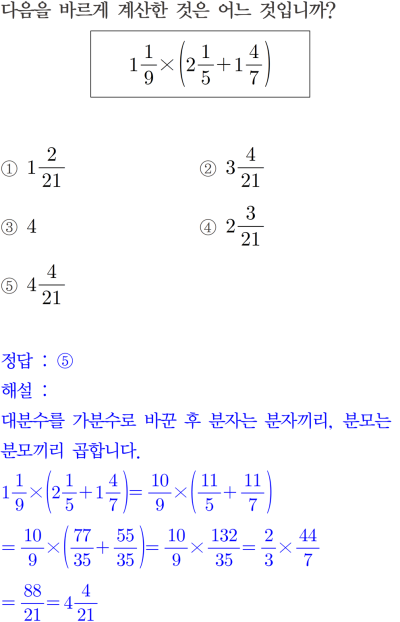 다음을 바르게 계산한 것은 어느 것입니까?

$1\frac{1}{9}\times\left(2\frac{1}{5}+1\frac{4}{7}\right)$

① $1\frac{2}{21}$
② $3\frac{4}{21}$
③ $4$
④ $2\frac{3}{21}$
⑤ $4\frac{4}{21}$

정답 : ⑤
해설 :
대분수를 가분수로 바꾼 후 분자는 분자끼리, 분모는 분모끼리 곱합니다.

$1\frac{1}{9}\times\left(2\frac{1}{5}+1\frac{4}{7}\right)=\frac{10}{9}\times\left(\frac{11}{5}+\frac{11}{7}\right)$

$=\frac{10}{9}\times\left(\frac{77}{35}+\frac{55}{35}\right)=\frac{10}{9}\times\frac{132}{35}=\frac{2}{3}\times\frac{44}{7}$

$=\frac{88}{21}=4\frac{4}{21}$